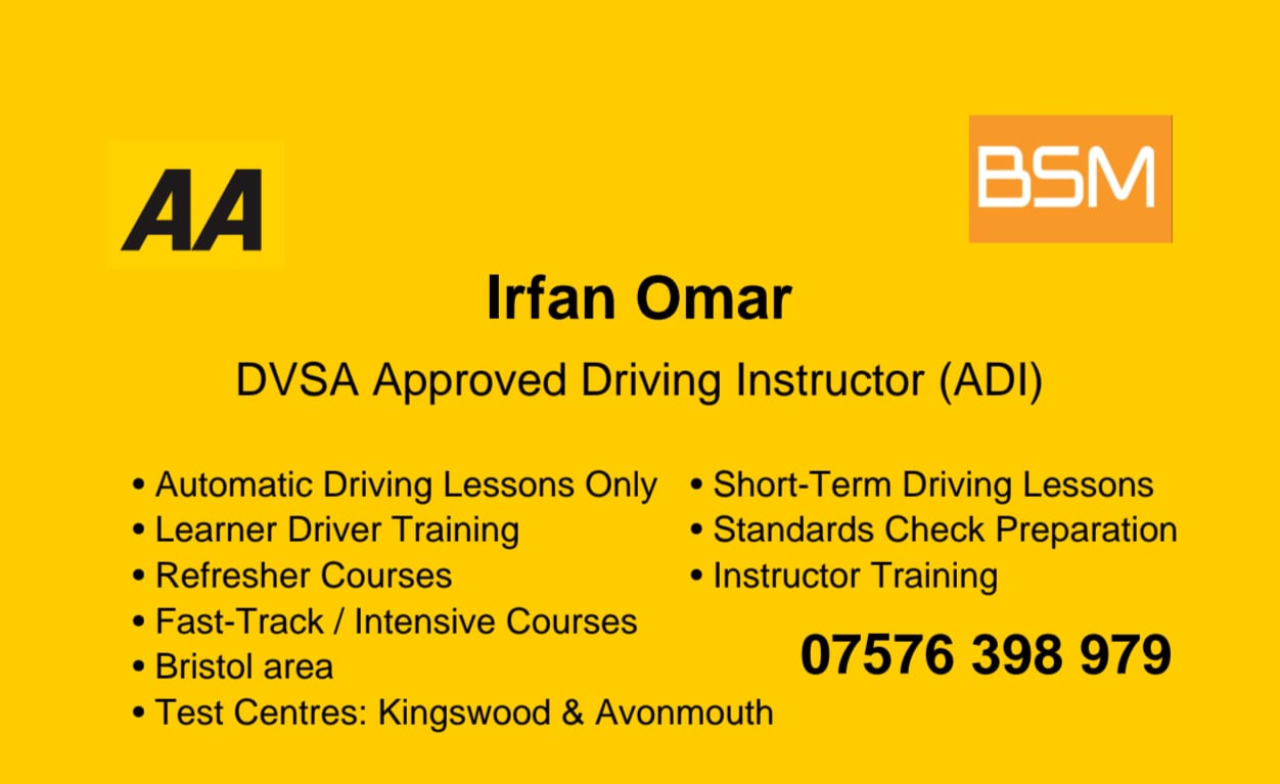 AA

BSM

Irfan Omar

DVSA Approved Driving Instructor (ADI)

• Automatic Driving Lessons Only
• Learner Driver Training
• Refresher Courses
• Fast-Track / Intensive Courses
• Bristol area
• Test Centres: Kingswood & Avonmouth

• Short-Term Driving Lessons
• Standards Check Preparation
• Instructor Training

07576 398 979